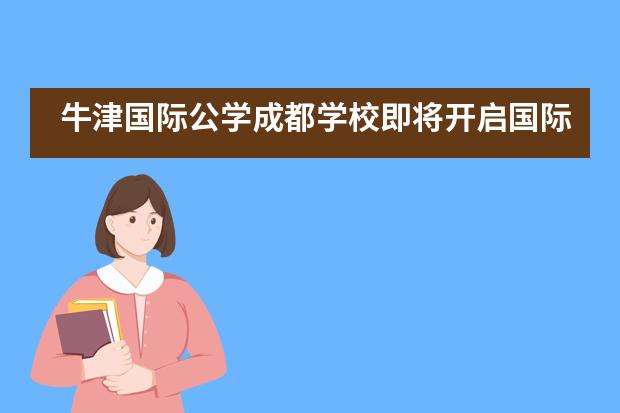 牛津国际公学成都学校即将开启国际